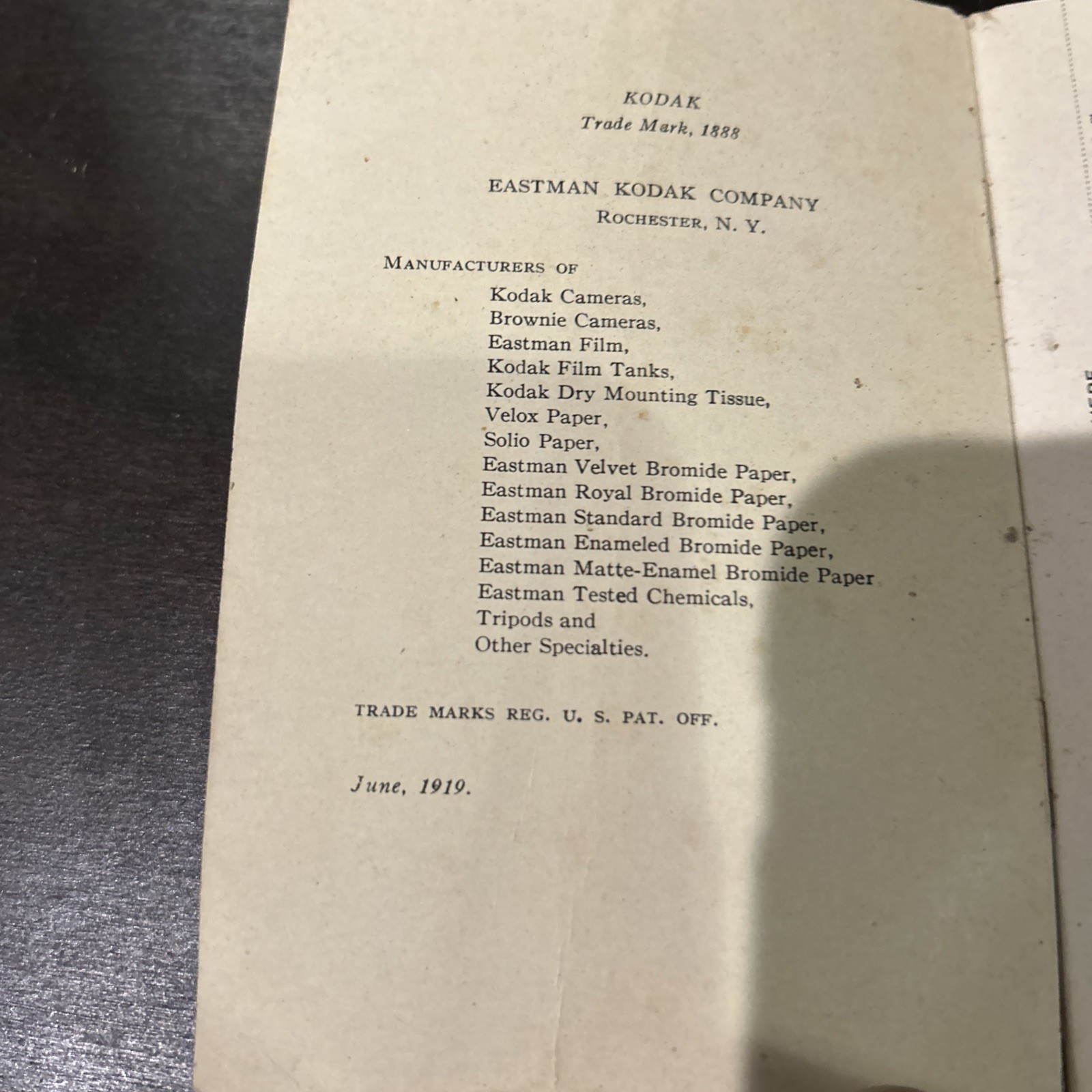 KODAK
Trade Mark, 1888

EASTMAN KODAK COMPANY
ROCHESTER, N. Y.

MANUFACTURERS OF

Kodak Cameras,
Brownie Cameras,
Eastman Film,
Kodak Film Tanks,
Kodak Dry Mounting Tissue,
Velox Paper,
Solio Paper,
Eastman Velvet Bromide Paper,
Eastman Royal Bromide Paper,
Eastman Standard Bromide Paper,
Eastman Enameled Bromide Paper,
Eastman Matte-Enamel Bromide Paper
Eastman Tested Chemicals,
Tripods and
Other Specialties.

TRADE MARKS REG. U. S. PAT. OFF.

June, 1919.